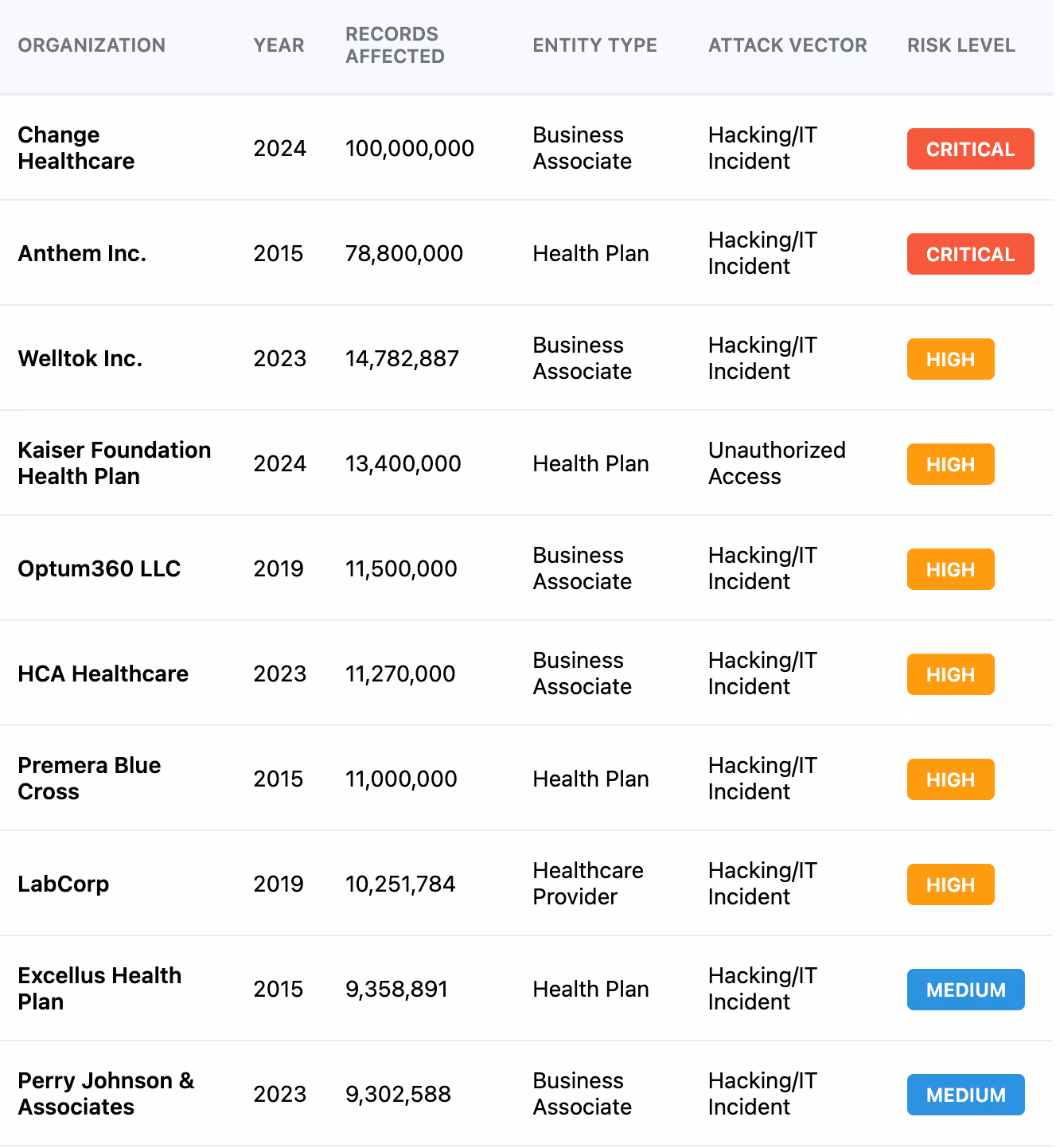 | ORGANIZATION | YEAR | RECORDS AFFECTED | ENTITY TYPE | ATTACK VECTOR | RISK LEVEL |
|---|---|---|---|---|---|
| Change Healthcare | 2024 | 100,000,000 | Business Associate | Hacking/IT Incident | CRITICAL |
| Anthem Inc. | 2015 | 78,800,000 | Health Plan | Hacking/IT Incident | CRITICAL |
| Welltok Inc. | 2023 | 14,782,887 | Business Associate | Hacking/IT Incident | HIGH |
| Kaiser Foundation Health Plan | 2024 | 13,400,000 | Health Plan | Unauthorized Access | HIGH |
| Optum360 LLC | 2019 | 11,500,000 | Business Associate | Hacking/IT Incident | HIGH |
| HCA Healthcare | 2023 | 11,270,000 | Business Associate | Hacking/IT Incident | HIGH |
| Premera Blue Cross | 2015 | 11,000,000 | Health Plan | Hacking/IT Incident | HIGH |
| LabCorp | 2019 | 10,251,784 | Healthcare Provider | Hacking/IT Incident | HIGH |
| Excellus Health Plan | 2015 | 9,358,891 | Health Plan | Hacking/IT Incident | MEDIUM |
| Perry Johnson & Associates | 2023 | 9,302,588 | Business Associate | Hacking/IT Incident | MEDIUM |